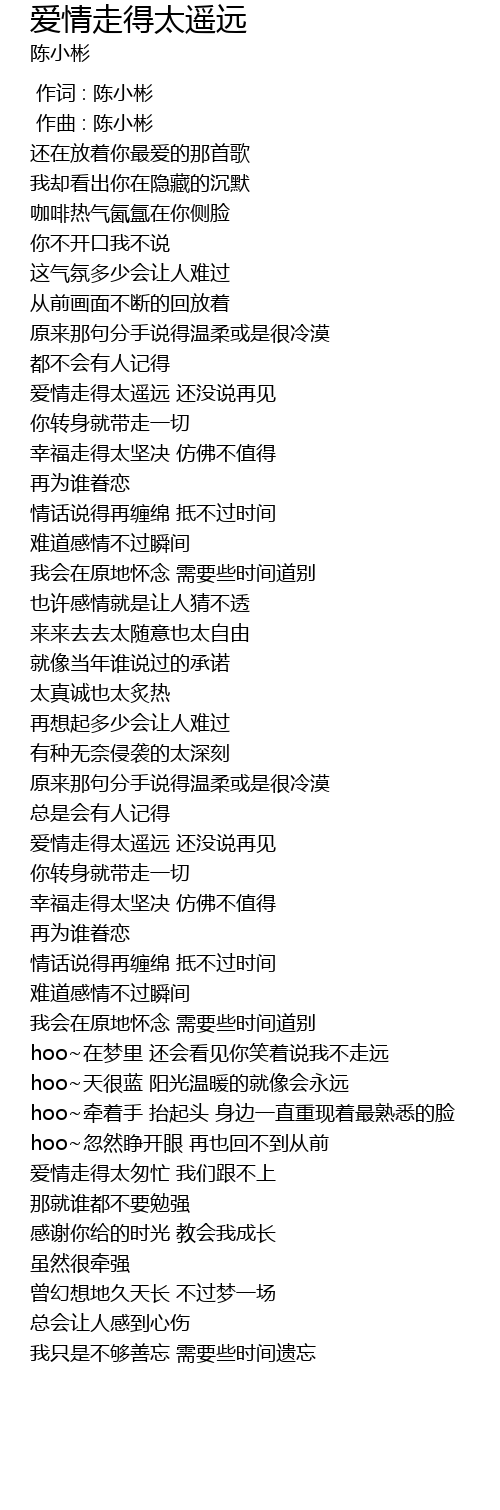 爱情走得太遥远
陈小彬

作词 : 陈小彬
作曲 : 陈小彬
还在放着你最爱的那首歌
我却看出你在隐藏的沉默
咖啡热气氤氲在你侧脸
你不开口我不说
这气氛多少会让人难过
从前画面不断的回放着
原来那句分手说得温柔或是很冷漠
都不会有人记得
爱情走得太遥远 还没说再见
你转身就带走一切
幸福走得太坚决 仿佛不值得
再为谁眷恋
情话说得再缠绵 抵不过时间
难道感情不过瞬间
我会在原地怀念 需要些时间道别
也许感情就是让人猜不透
来来去去太随意也太自由
就像当年谁说过的承诺
太真诚也太炙热
再想起多少会让人难过
有种无奈侵袭的太深刻
原来那句分手说得温柔或是很冷漠
总是会有人记得
爱情走得太遥远 还没说再见
你转身就带走一切
幸福走得太坚决 仿佛不值得
再为谁眷恋
情话说得再缠绵 抵不过时间
难道感情不过瞬间
我会在原地怀念 需要些时间道别
hoo~在梦里 还会看见你笑着说我不走远
hoo~天很蓝 阳光温暖的就像会永远
hoo~牵着手 抬起头 身边一直重现着最熟悉的脸
hoo~忽然睁开眼 再也回不到从前
爱情走得太匆忙 我们跟不上
那就谁都不要勉强
感谢你给的时光 教会我成长
虽然很牵强
曾幻想地久天长 不过梦一场
总会让人感到心伤
我只是不够善忘 需要些时间遗忘